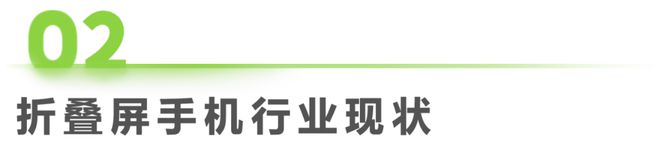 02

折叠屏手机行业现状